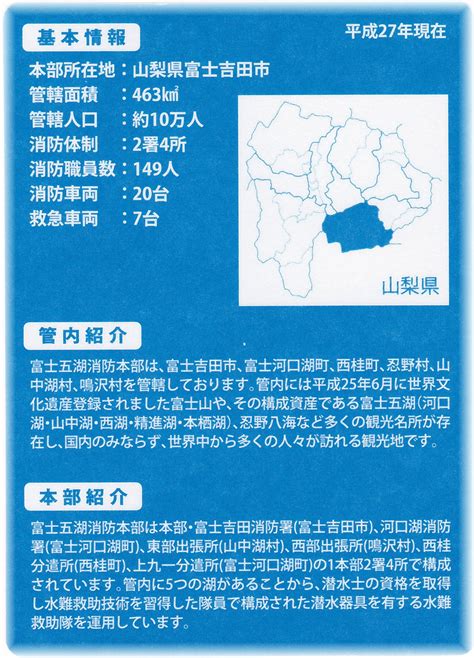 基本情報

平成27年現在

本部所在地：山梨県富士吉田市
管轄面積　：463㎢
管轄人口　：約10万人
消防体制　：2署4所
消防職員数：149人
消防車両　：20台
救急車両　：7台

山梨県

管内紹介

富士五湖消防本部は、富士吉田市、富士河口湖町、西桂町、忍野村、山中湖村、鳴沢村を管轄しております。管内には平成25年6月に世界文化遺産登録されました富士山や、その構成資産である富士五湖（河口湖・山中湖・西湖・精進湖・本栖湖）、忍野八海など多くの観光名所が存在し、国内のみならず、世界中から多くの人々が訪れる観光地です。

本部紹介

富士五湖消防本部は本部・富士吉田消防署（富士吉田市）、河口湖消防署（富士河口湖町）、東部出張所（山中湖村）、西部出張所（鳴沢村）、西桂分遣所（西桂町）、上九一分遣所（富士河口湖町）の1本部2署4所で構成されています。管内に5つの湖があることから、潜水士の資格を取得し水難救助技術を習得した隊員で構成された潜水器具を有する水難救助隊を運用しています。